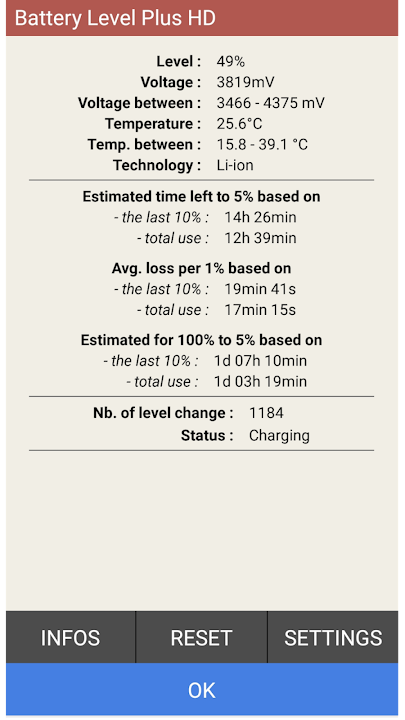 Battery Level Plus HD

Level : 49%
Voltage : 3819mV
Voltage between : 3466 - 4375 mV
Temperature : 25.6°C
Temp. between : 15.8 - 39.1 °C
Technology : Li-ion

Estimated time left to 5% based on
- the last 10% : 14h 26min
- total use : 12h 39min

Avg. loss per 1% based on
- the last 10% : 19min 41s
- total use : 17min 15s

Estimated for 100% to 5% based on
- the last 10% : 1d 07h 10min
- total use : 1d 03h 19min

Nb. of level change : 1184
Status : Charging

INFOS RESET SETTINGS

OK